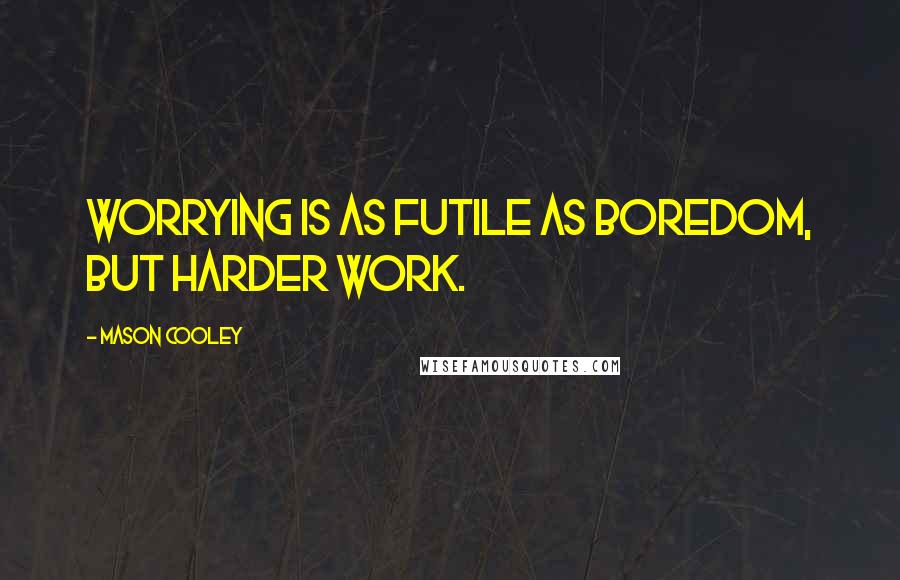 WORRYING IS AS FUTILE AS BOREDOM, BUT HARDER WORK.

- MASON COOLEY

WISEFAMOUSQUOTES.COM